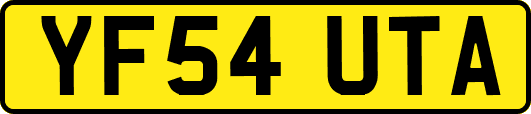 YF54 UTA